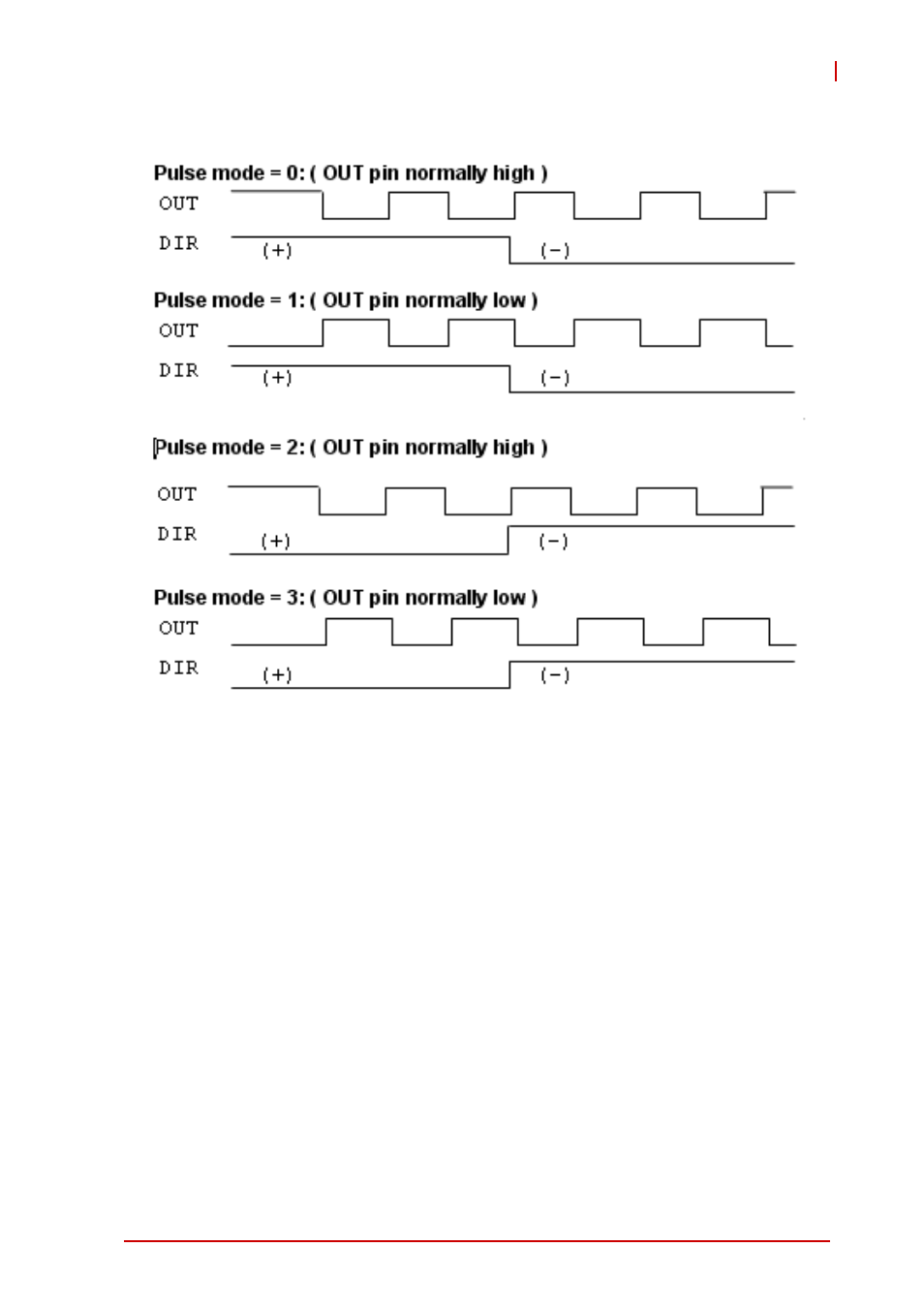 Pulse mode = 0: ( OUT pin normally high )

OUT

DIR (+) (-)

Pulse mode = 1: ( OUT pin normally low )

OUT

DIR (+) (-)

Pulse mode = 2: ( OUT pin normally high )

OUT

DIR (+) (-)

Pulse mode = 3: ( OUT pin normally low )

OUT

DIR (+) (-)